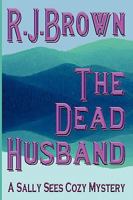 R.J.BROWN

THE DEAD HUSBAND

A SALLY SEES COZY MYSTERY